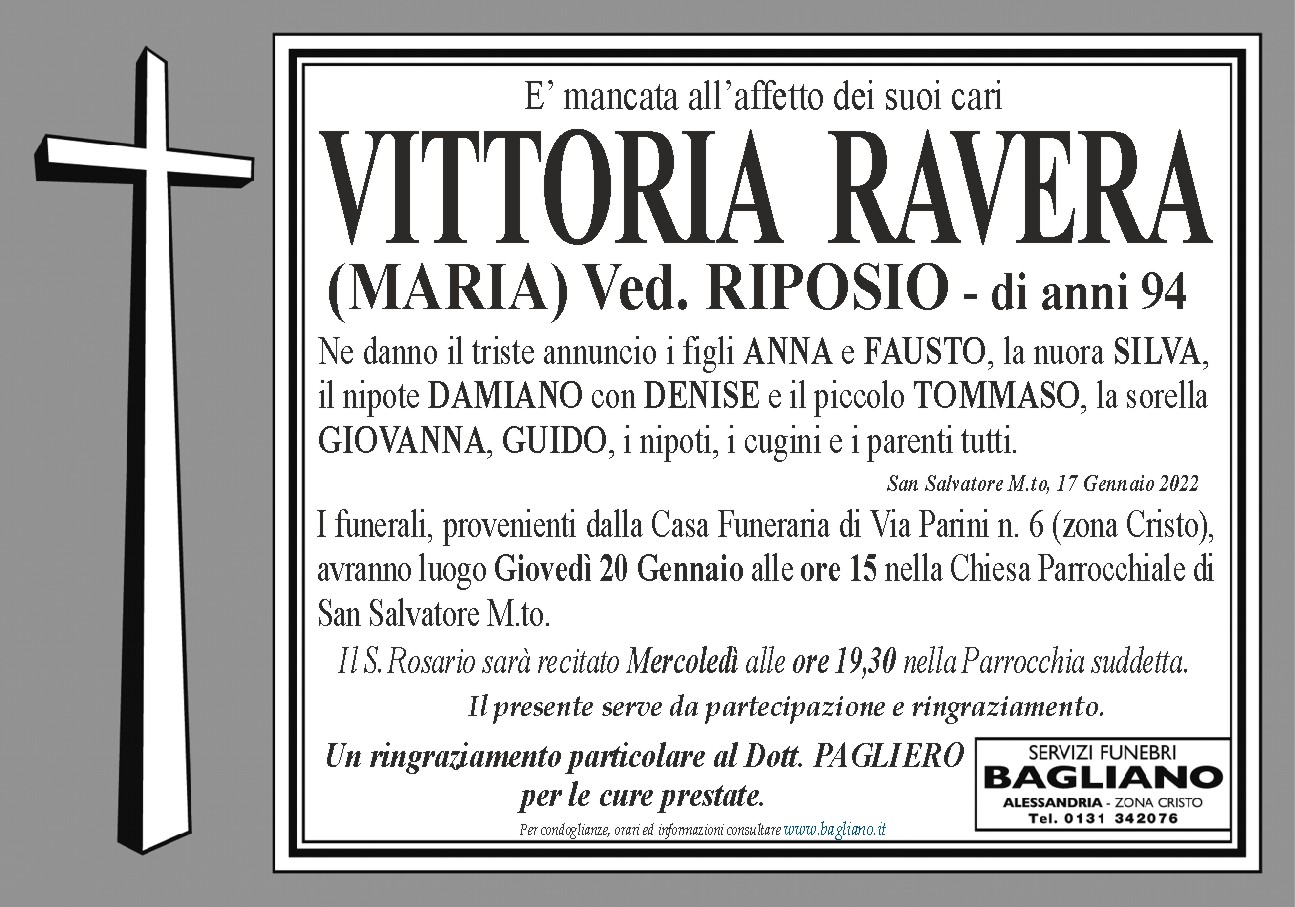 E' mancata all'affetto dei suoi cari

VITTORIA RAVERA

(MARIA) Ved. RIPOSIO - di anni 94

Ne danno il triste annuncio i figli ANNA e FAUSTO, la nuora SILVA, il nipote DAMIANO con DENISE e il piccolo TOMMASO, la sorella GIOVANNA, GUIDO, i nipoti, i cugini e i parenti tutti.

San Salvatore M.to, 17 Gennaio 2022

I funerali, provenienti dalla Casa Funeraria di Via Parini n. 6 (zona Cristo), avranno luogo Giovedì 20 Gennaio alle ore 15 nella Chiesa Parrocchiale di San Salvatore M.to.

Il S. Rosario sarà recitato Mercoledì alle ore 19,30 nella Parrocchia suddetta.

Il presente serve da partecipazione e ringraziamento.

Un ringraziamento particolare al Dott. PAGLIERO per le cure prestate.

Per condoglianze, orari ed informazioni consultare www.bagliano.it

SERVIZI FUNEBRI
BAGLIANO
ALESSANDRIA - ZONA CRISTO
Tel. 0131 342076